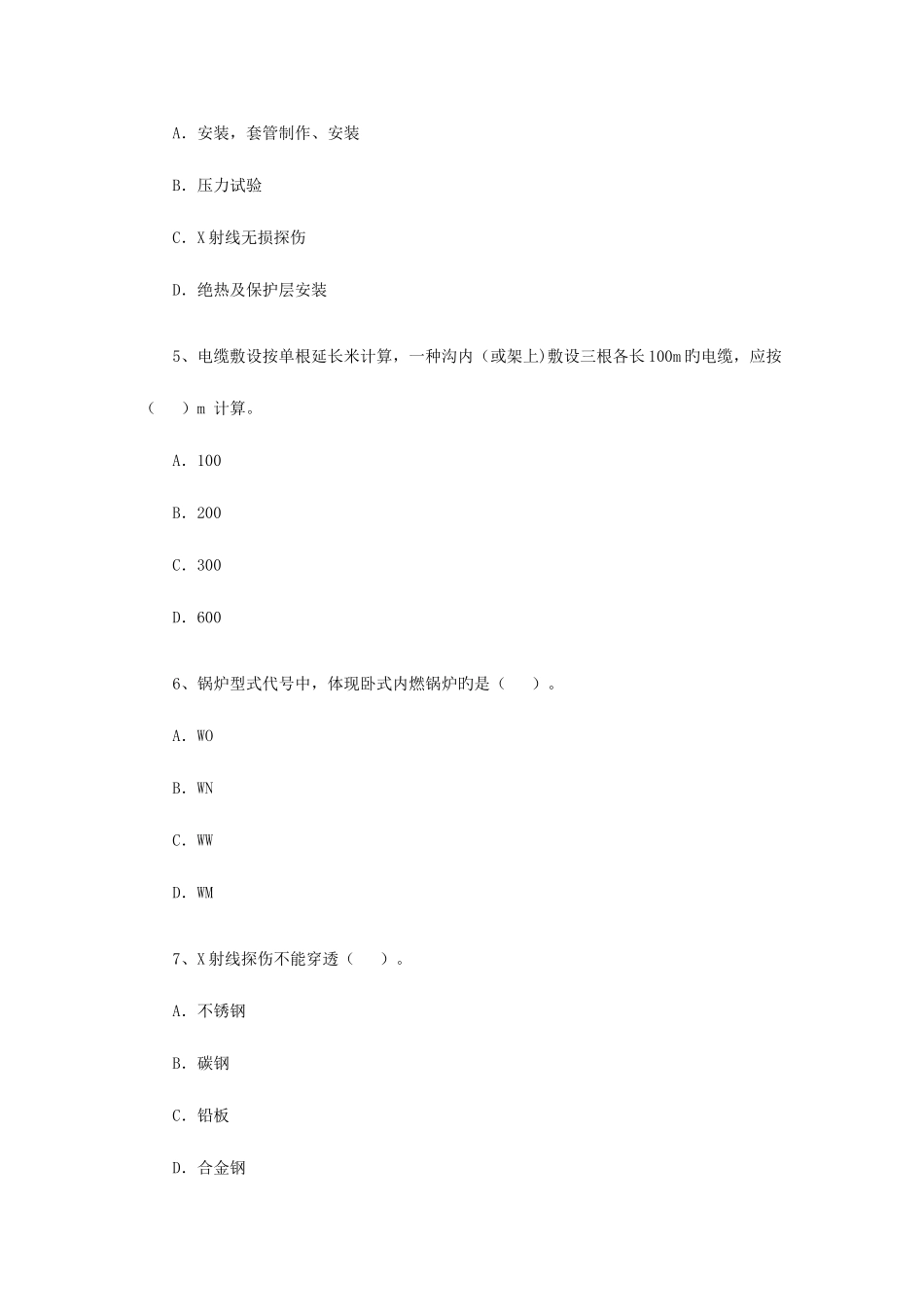 A. 安装，套管制作、安装

B. 压力试验

C. X射线无损探伤

D. 绝热及保护层安装

5、电缆敷设按单根延长米计算，一种沟内（或架上)敷设三根各长100m旳电缆，应按（　　）m 计算。

A. 100

B. 200

C. 300

D. 600

6、锅炉型式代号中，体现卧式内燃锅炉旳是（　　）。

A. WO

B. WN

C. WW

D. WM

7、X射线探伤不能穿透（　　）。

A. 不锈钢

B. 碳钢

C. 铅板

D. 合金钢